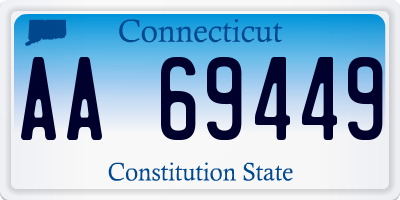 Connecticut

AA 69449

Constitution State